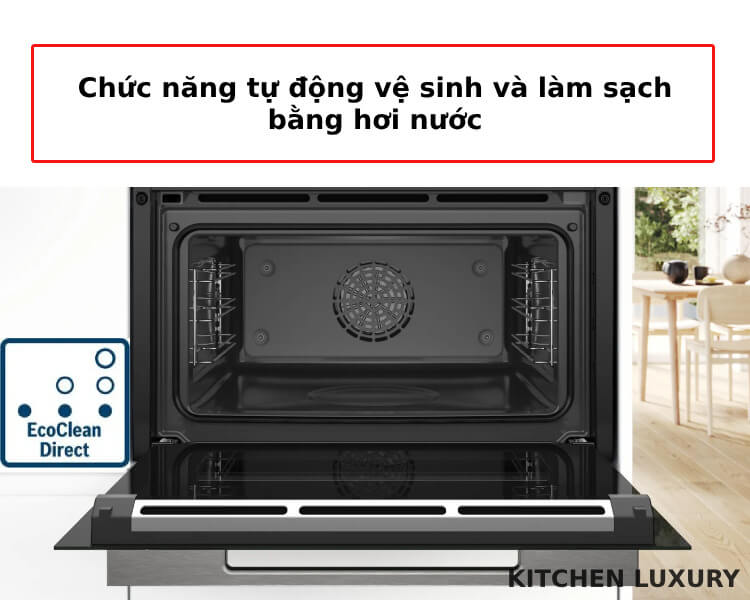 Chức năng tự động vệ sinh và làm sạch bằng hơi nước

EcoClean Direct

KITCHEN LUXURY